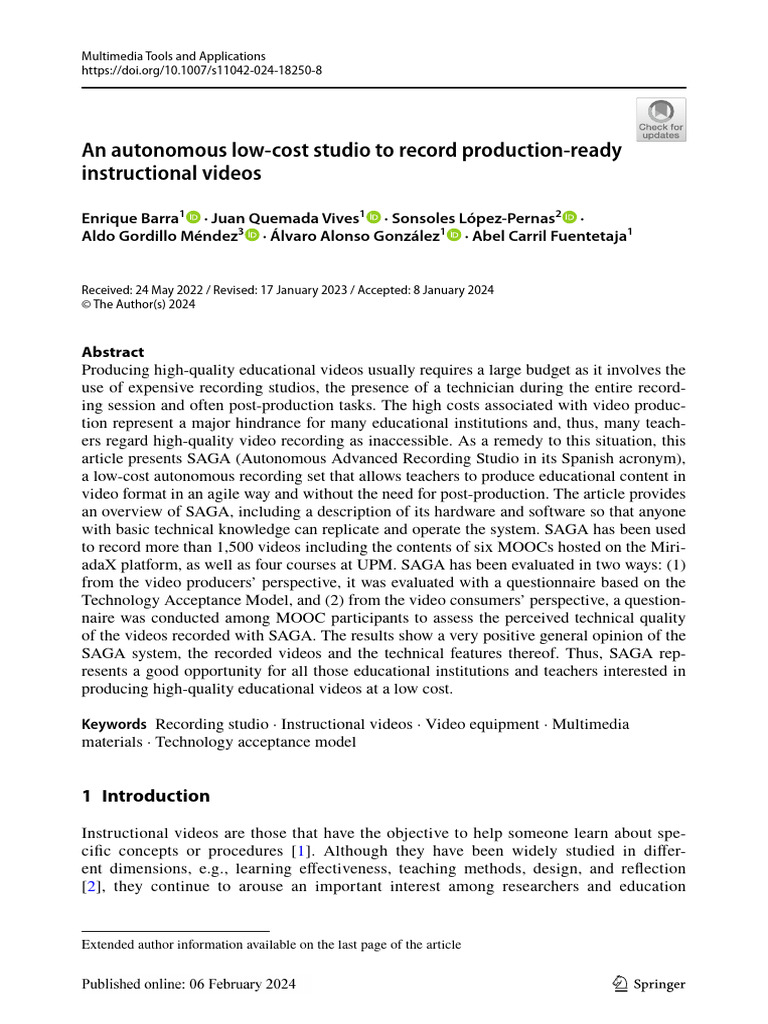 Multimedia Tools and Applications
https://doi.org/10.1007/s11042-024-18250-8

Check for updates

An autonomous low-cost studio to record production-ready instructional videos

Enrique Barra$^1$ · Juan Quemada Vives$^1$ · Sonsoles López-Pernas$^2$ · Aldo Gordillo Méndez$^3$ · Álvaro Alonso González$^1$ · Abel Carril Fuentetaja$^1$

Received: 24 May 2022 / Revised: 17 January 2023 / Accepted: 8 January 2024
© The Author(s) 2024

Abstract
Producing high-quality educational videos usually requires a large budget as it involves the use of expensive recording studios, the presence of a technician during the entire recording session and often post-production tasks. The high costs associated with video production represent a major hindrance for many educational institutions and, thus, many teachers regard high-quality video recording as inaccessible. As a remedy to this situation, this article presents SAGA (Autonomous Advanced Recording Studio in its Spanish acronym), a low-cost autonomous recording set that allows teachers to produce educational content in video format in an agile way and without the need for post-production. The article provides an overview of SAGA, including a description of its hardware and software so that anyone with basic technical knowledge can replicate and operate the system. SAGA has been used to record more than 1,500 videos including the contents of six MOOCs hosted on the MiriadaX platform, as well as four courses at UPM. SAGA has been evaluated in two ways: (1) from the video producers' perspective, it was evaluated with a questionnaire based on the Technology Acceptance Model, and (2) from the video consumers' perspective, a questionnaire was conducted among MOOC participants to assess the perceived technical quality of the videos recorded with SAGA. The results show a very positive general opinion of the SAGA system, the recorded videos and the technical features thereof. Thus, SAGA represents a good opportunity for all those educational institutions and teachers interested in producing high-quality educational videos at a low cost.

Keywords Recording studio · Instructional videos · Video equipment · Multimedia materials · Technology acceptance model

1 Introduction

Instructional videos are those that have the objective to help someone learn about specific concepts or procedures [1]. Although they have been widely studied in different dimensions, e.g., learning effectiveness, teaching methods, design, and reflection [2], they continue to arouse an important interest among researchers and education

Extended author information available on the last page of the article

Published online: 06 February 2024

Springer